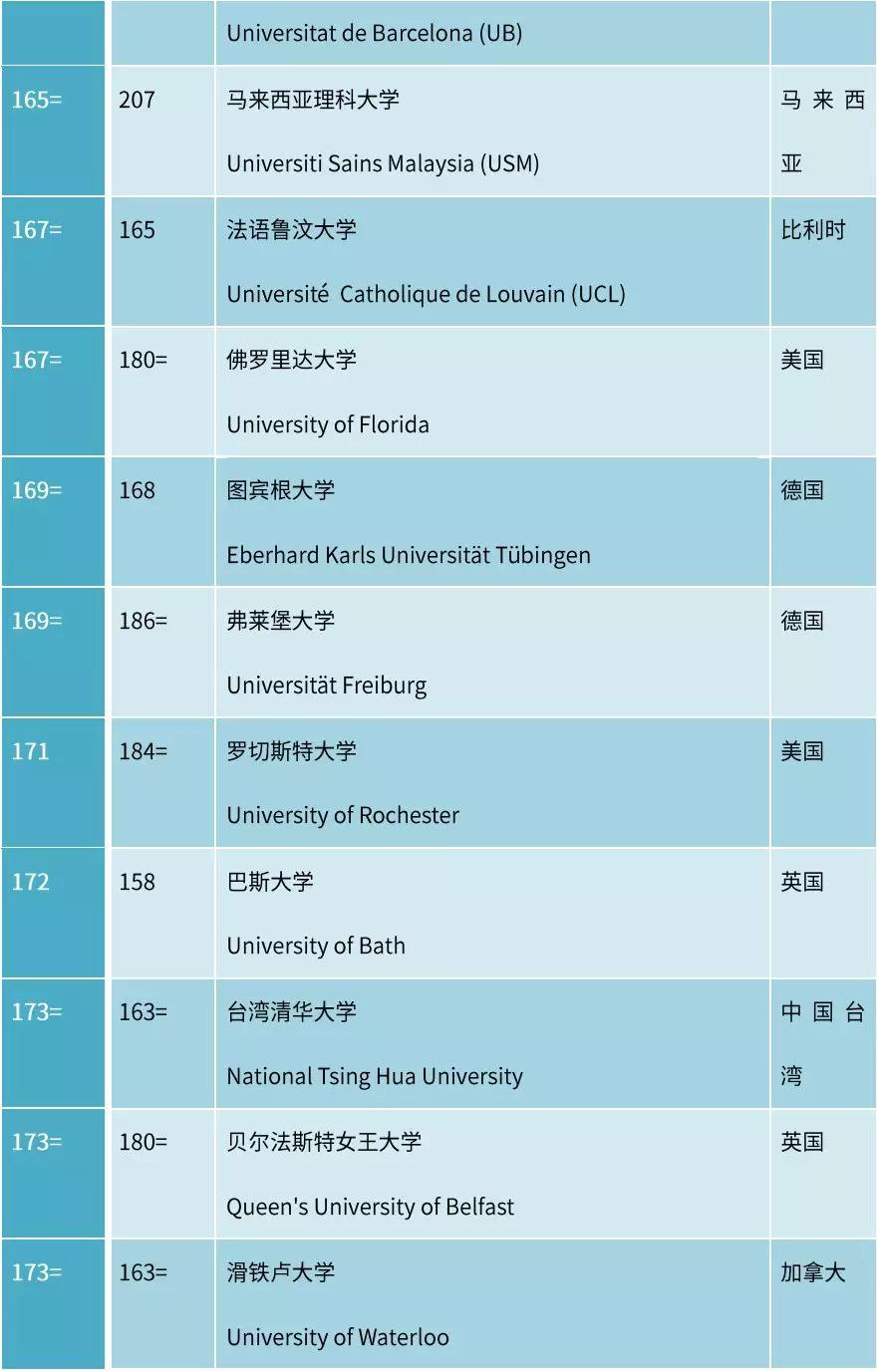 |  |  | Universitat de Barcelona (UB) |  |
|---|---|---|---|
| 165= | 207 | 马来西亚理科大学 Universiti Sains Malaysia (USM) | 马来西亚 |
| 167= | 165 | 法语鲁汶大学 Université  Catholique de Louvain (UCL) | 比利时 |
| 167= | 180= | 佛罗里达大学 University of Florida | 美国 |
| 169= | 168 | 图宾根大学 Eberhard Karls Universität Tübingen | 德国 |
| 169= | 186= | 弗莱堡大学 Universität Freiburg | 德国 |
| 171 | 184= | 罗切斯特大学 University of Rochester | 美国 |
| 172 | 158 | 巴斯大学 University of Bath | 英国 |
| 173= | 163= | 台湾清华大学 National Tsing Hua University | 中国台湾 |
| 173= | 180= | 贝尔法斯特女王大学 Queen's University of Belfast | 英国 |
| 173= | 163= | 滑铁卢大学 University of Waterloo | 加拿大 |